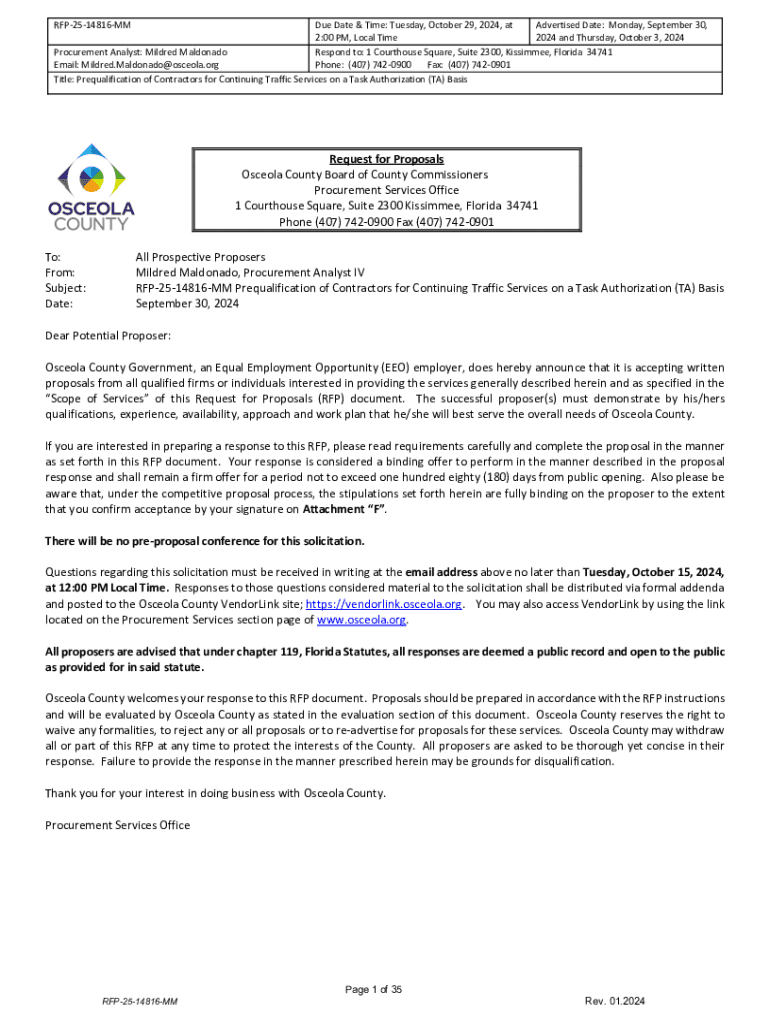 | RFP-25-14816-MM | Due Date & Time: Tuesday, October 29, 2024, at 2:00 PM, Local Time | Advertised Date: Monday, September 30, 2024 and Thursday, October 3, 2024 |
|---|---|---|
| Procurement Analyst: Mildred Maldonado Email: Mildred.Maldonado@osceola.org | Respond to: 1 Courthouse Square, Suite 2300, Kissimmee, Florida 34741 Phone: (407) 742-0900 Fax: (407) 742-0901 | |
| Title: Prequalification of Contractors for Continuing Traffic Services on a Task Authorization (TA) Basis | | |

OSCEOLA COUNTY

Request for Proposals
Osceola County Board of County Commissioners
Procurement Services Office
1 Courthouse Square, Suite 2300 Kissimmee, Florida 34741
Phone (407) 742-0900 Fax (407) 742-0901

To: All Prospective Proposers
From: Mildred Maldonado, Procurement Analyst IV
Subject: RFP-25-14816-MM Prequalification of Contractors for Continuing Traffic Services on a Task Authorization (TA) Basis
Date: September 30, 2024

Dear Potential Proposer:

Osceola County Government, an Equal Employment Opportunity (EEO) employer, does hereby announce that it is accepting written proposals from all qualified firms or individuals interested in providing the services generally described herein and as specified in the "Scope of Services" of this Request for Proposals (RFP) document. The successful proposer(s) must demonstrate by his/hers qualifications, experience, availability, approach and work plan that he/she will best serve the overall needs of Osceola County.

If you are interested in preparing a response to this RFP, please read requirements carefully and complete the proposal in the manner as set forth in this RFP document. Your response is considered a binding offer to perform in the manner described in the proposal response and shall remain a firm offer for a period not to exceed one hundred eighty (180) days from public opening. Also please be aware that, under the competitive proposal process, the stipulations set forth herein are fully binding on the proposer to the extent that you confirm acceptance by your signature on Attachment "F".

There will be no pre-proposal conference for this solicitation.

Questions regarding this solicitation must be received in writing at the email address above no later than Tuesday, October 15, 2024, at 12:00 PM Local Time. Responses to those questions considered material to the solicitation shall be distributed via formal addenda and posted to the Osceola County VendorLink site; https://vendorlink.osceola.org. You may also access VendorLink by using the link located on the Procurement Services section page of www.osceola.org.

All proposers are advised that under chapter 119, Florida Statutes, all responses are deemed a public record and open to the public as provided for in said statute.

Osceola County welcomes your response to this RFP document. Proposals should be prepared in accordance with the RFP instructions and will be evaluated by Osceola County as stated in the evaluation section of this document. Osceola County reserves the right to waive any formalities, to reject any or all proposals or to re-advertise for proposals for these services. Osceola County may withdraw all or part of this RFP at any time to protect the interests of the County. All proposers are asked to be thorough yet concise in their response. Failure to provide the response in the manner prescribed herein may be grounds for disqualification.

Thank you for your interest in doing business with Osceola County.

Procurement Services Office

Page 1 of 35

RFP-25-14816-MM

Rev. 01.2024